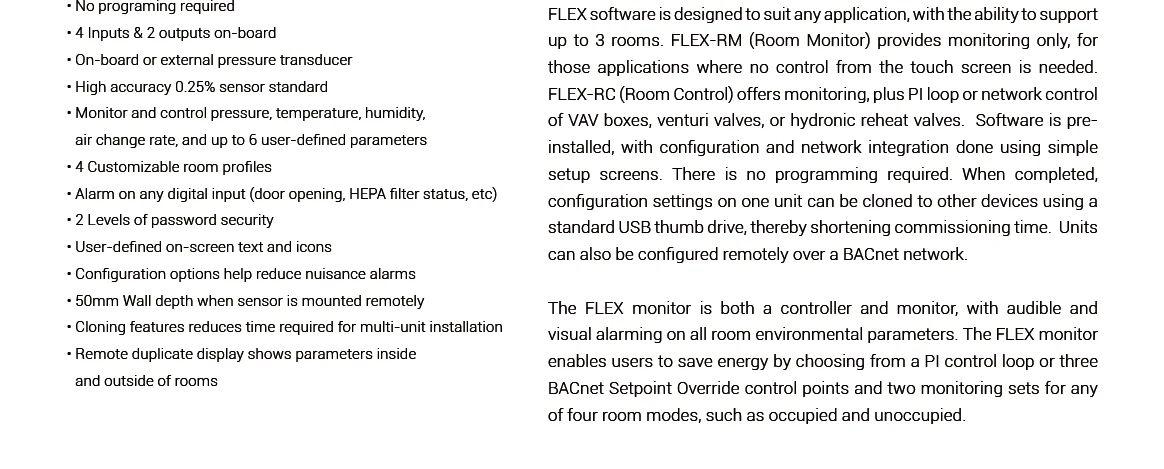 • No programing required
• 4 Inputs & 2 outputs on-board
• On-board or external pressure transducer
• High accuracy 0.25% sensor standard
• Monitor and control pressure, temperature, humidity, air change rate, and up to 6 user-defined parameters
• 4 Customizable room profiles
• Alarm on any digital input (door opening, HEPA filter status, etc)
• 2 Levels of password security
• User-defined on-screen text and icons
• Configuration options help reduce nuisance alarms
• 50mm Wall depth when sensor is mounted remotely
• Cloning features reduces time required for multi-unit installation
• Remote duplicate display shows parameters inside and outside of rooms

FLEX software is designed to suit any application, with the ability to support up to 3 rooms. FLEX-RM (Room Monitor) provides monitoring only, for those applications where no control from the touch screen is needed. FLEX-RC (Room Control) offers monitoring, plus PI loop or network control of VAV boxes, venturi valves, or hydronic reheat valves. Software is pre-installed, with configuration and network integration done using simple setup screens. There is no programming required. When completed, configuration settings on one unit can be cloned to other devices using a standard USB thumb drive, thereby shortening commissioning time. Units can also be configured remotely over a BACnet network.

The FLEX monitor is both a controller and monitor, with audible and visual alarming on all room environmental parameters. The FLEX monitor enables users to save energy by choosing from a PI control loop or three BACnet Setpoint Override control points and two monitoring sets for any of four room modes, such as occupied and unoccupied.